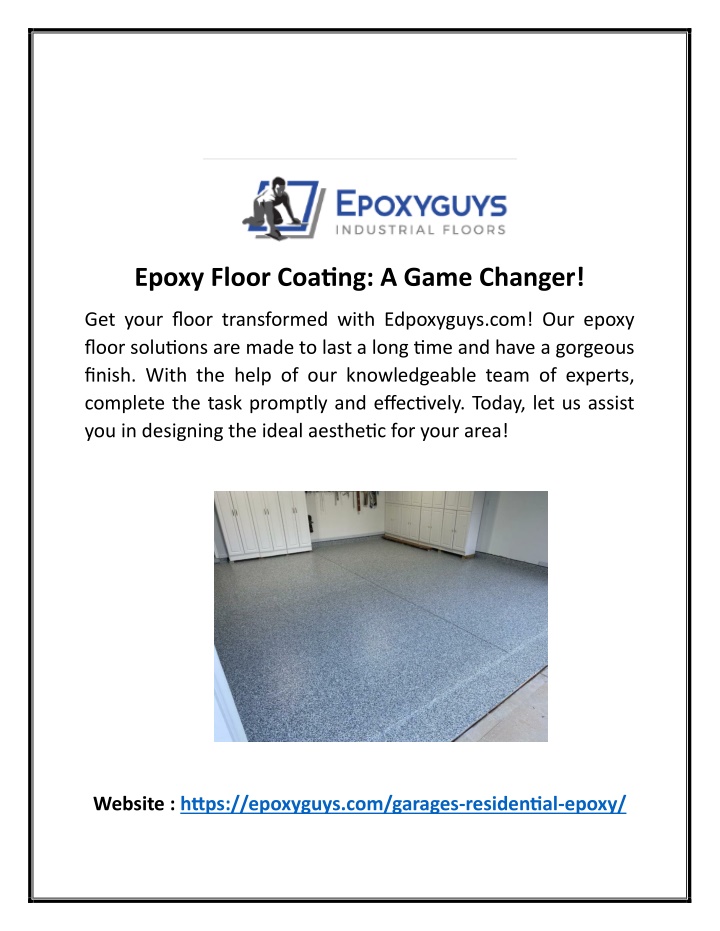 EPOXYGUYS
INDUSTRIAL FLOORS

Epoxy Floor Coating: A Game Changer!

Get your floor transformed with Edpoxyguys.com! Our epoxy floor solutions are made to last a long time and have a gorgeous finish. With the help of our knowledgeable team of experts, complete the task promptly and effectively. Today, let us assist you in designing the ideal aesthetic for your area!

Website : https://epoxyguys.com/garages-residential-epoxy/